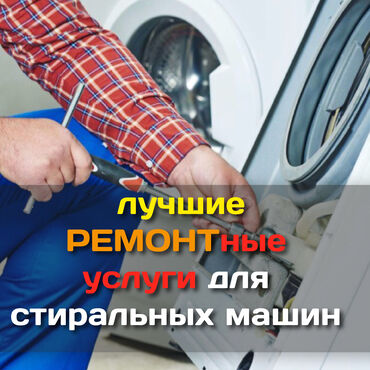 лучшие
РЕМОНТные
услуги для
стиральных машин